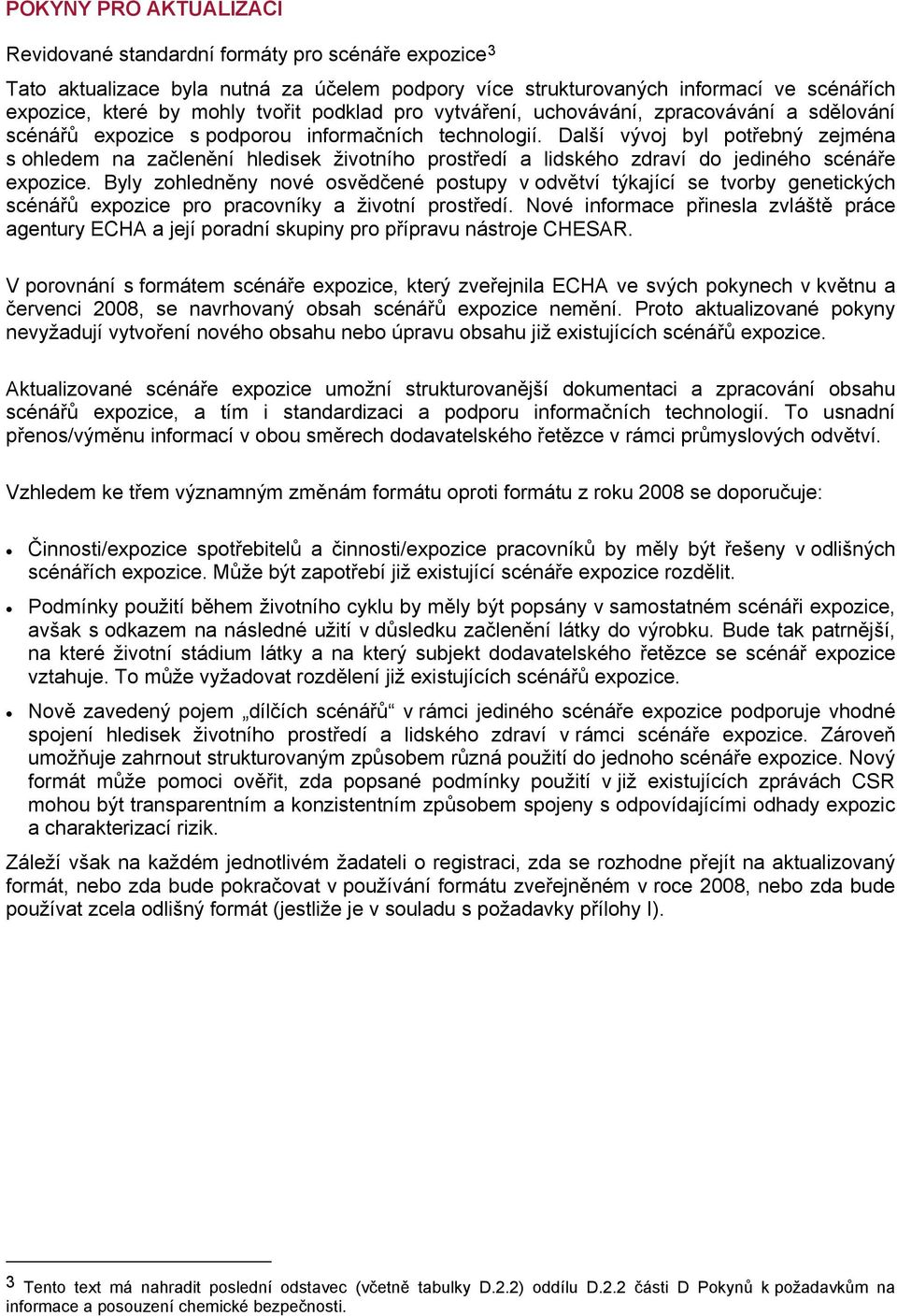 POKYNY PRO AKTUALIZACI

Revidované standardní formáty pro scénáře expozice$^3$

Tato aktualizace byla nutná za účelem podpory více strukturovaných informací ve scénářích expozice, které by mohly tvořit podklad pro vytváření, uchovávání, zpracovávání a sdělování scénářů expozice s podporou informačních technologií. Další vývoj byl potřebný zejména s ohledem na začlenění hledisek životního prostředí a lidského zdraví do jediného scénáře expozice. Byly zohledněny nové osvědčené postupy v odvětví týkající se tvorby genetických scénářů expozice pro pracovníky a životní prostředí. Nové informace přinesla zvláště práce agentury ECHA a její poradní skupiny pro přípravu nástroje CHESAR.

V porovnání s formátem scénáře expozice, který zveřejnila ECHA ve svých pokynech v květnu a červenci 2008, se navrhovaný obsah scénářů expozice nemění. Proto aktualizované pokyny nevyžadují vytvoření nového obsahu nebo úpravu obsahu již existujících scénářů expozice.

Aktualizované scénáře expozice umožní strukturovanější dokumentaci a zpracování obsahu scénářů expozice, a tím i standardizaci a podporu informačních technologií. To usnadní přenos/výměnu informací v obou směrech dodavatelského řetězce v rámci průmyslových odvětví.

Vzhledem ke třem významným změnám formátu oproti formátu z roku 2008 se doporučuje:

• Činnosti/expozice spotřebitelů a činnosti/expozice pracovníků by měly být řešeny v odlišných scénářích expozice. Může být zapotřebí již existující scénáře expozice rozdělit.

• Podmínky použití během životního cyklu by měly být popsány v samostatném scénáři expozice, avšak s odkazem na následné užití v důsledku začlenění látky do výrobku. Bude tak patrnější, na které životní stádium látky a na který subjekt dodavatelského řetězce se scénář expozice vztahuje. To může vyžadovat rozdělení již existujících scénářů expozice.

• Nově zavedený pojem „dílčích scénářů“ v rámci jediného scénáře expozice podporuje vhodné spojení hledisek životního prostředí a lidského zdraví v rámci scénáře expozice. Zároveň umožňuje zahrnout strukturovaným způsobem různá použití do jednoho scénáře expozice. Nový formát může pomoci ověřit, zda popsané podmínky použití v již existujících zprávách CSR mohou být transparentním a konzistentním způsobem spojeny s odpovídajícími odhady expozic a charakterizací rizik.

Záleží však na každém jednotlivém žadateli o registraci, zda se rozhodne přejít na aktualizovaný formát, nebo zda bude pokračovat v používání formátu zveřejněném v roce 2008, nebo zda bude používat zcela odlišný formát (jestliže je v souladu s požadavky přílohy I).

$^3$ Tento text má nahradit poslední odstavec (včetně tabulky D.2.2) oddílu D.2.2 části D Pokynů k požadavkům na informace a posouzení chemické bezpečnosti.